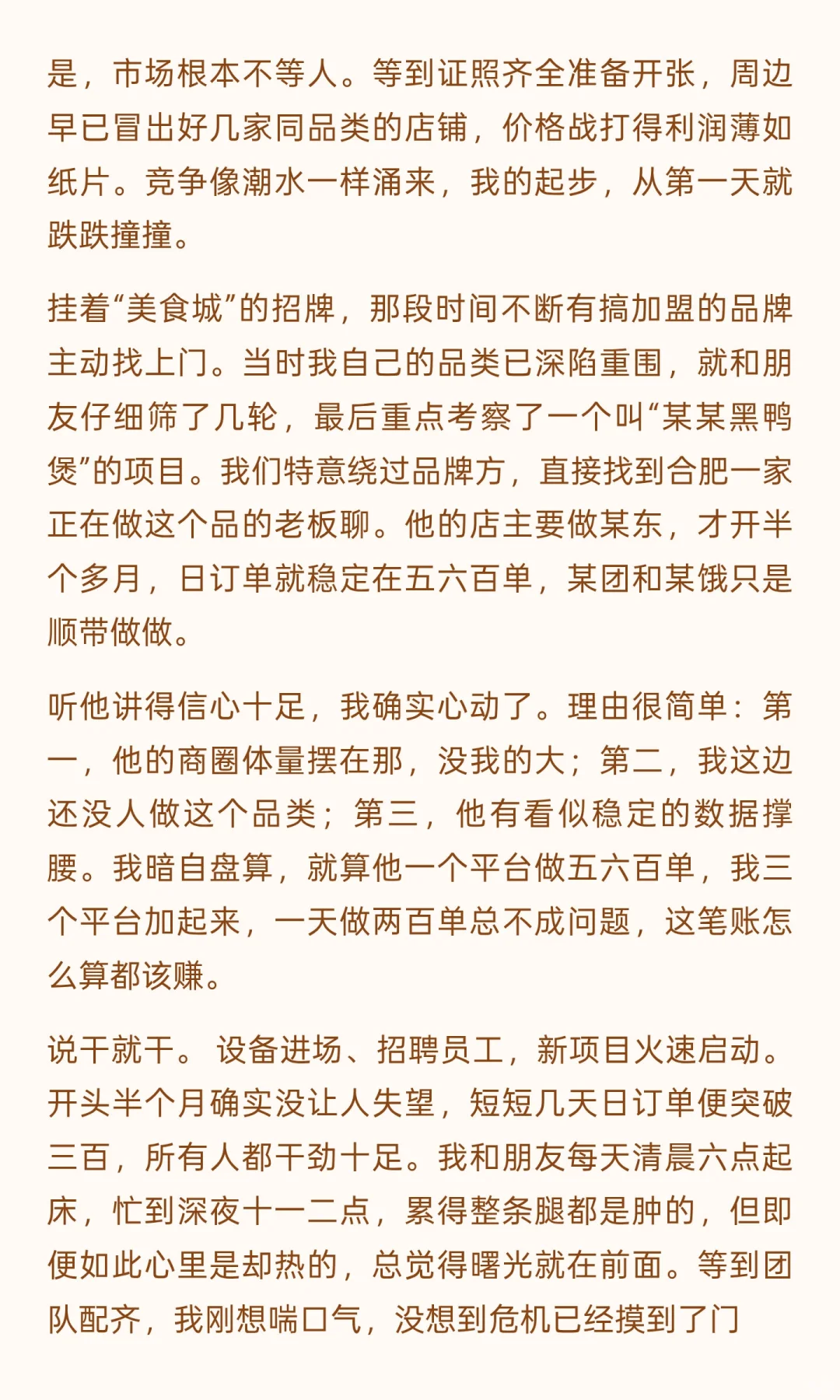 是，市场根本不等人。等到证照齐全准备开张，周边早已冒出好几家同品类的店铺，价格战打得利润薄如纸片。竞争像潮水一样涌来，我的起步，从第一天就跌跌撞撞。

挂着“美食城”的招牌，那段时间不断有搞加盟的品牌主动找上门。当时我自己的品类已深陷重围，就和朋友仔细筛了几轮，最后重点考察了一个叫“某某黑鸭煲”的项目。我们特意绕过品牌方，直接找到合肥一家正在做这个品的老板聊。他的店主要做某东，才开半个多月，日订单就稳定在五六百单，某团和某饿只是顺带做做。

听他讲得信心十足，我确实心动了。理由很简单：第一，他的商圈体量摆在那，没我的大；第二，我这边还没人做这个品类；第三，他有看似稳定的数据撑腰。我暗自盘算，就算他一个平台做五六百单，我三个平台加起来，一天做两百单总不成问题，这笔账怎么算都该赚。

说干就干。 设备进场、招聘员工，新项目火速启动。开头半个月确实没让人失望，短短几天日订单便突破三百，所有人都干劲十足。我和朋友每天清晨六点起床，忙到深夜十一二点，累得整条腿都是肿的，但即便如此心里是却热的，总觉得曙光就在前面。等到团队配齐，我刚想喘口气，没想到危机已经摸到了门